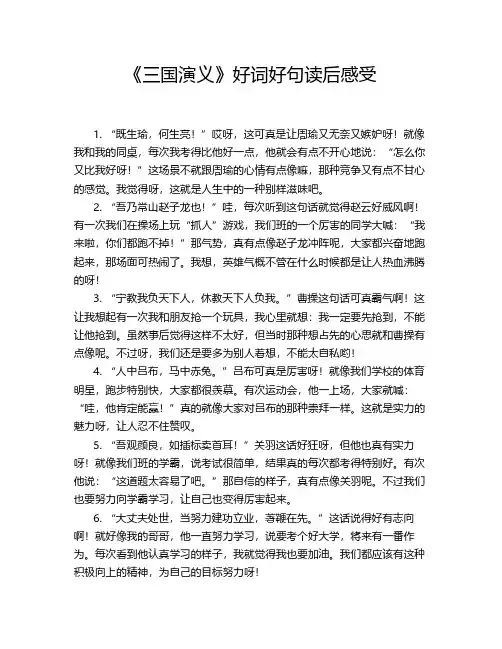 《三国演义》好词好句读后感受

1. “既生瑜，何生亮！”哎呀，这可真是让周瑜又无奈又嫉妒呀！就像我和我的同桌，每次我考得比他好一点，他就会有点不开心地说：“怎么你又比我好呀！”这场景不就跟周瑜的心情有点像嘛，那种竞争又有点不甘心的感觉。我觉得呀，这就是人生中的一种别样滋味吧。

2. “吾乃常山赵子龙也！”哇，每次听到这句话就觉得赵云好威风啊！有一次我们在操场上玩“抓人”游戏，我们班的一个厉害的同学大喊：“我来啦，你们都跑不掉！”那气势，真有点像赵子龙冲阵呢，大家都兴奋地跑起来，那场面可热闹了。我想，英雄气概不管在什么时候都是让人热血沸腾的呀！

3. “宁教我负天下人，休教天下人负我。”曹操这句话可真霸气啊！这让我想起有一次我和朋友抢一个玩具，我心里就想：我一定要先抢到，不能让他抢到。虽然事后觉得这样不太好，但当时那种想占先的心思就和曹操有点像呢。不过呀，我们还是要多为别人着想，不能太自私哟！

4. “人中吕布，马中赤兔。”吕布可真是厉害呀！就像我们学校的体育明星，跑步特别快，大家都很羡慕。有次运动会，他一上场，大家就喊：“哇，他肯定能赢！”真的就像大家对吕布的那种崇拜一样。这就是实力的魅力呀，让人忍不住赞叹。

5. “吾观颜良，如插标卖首耳！”关羽这话好狂呀，但他也真有实力呀！就像我们班的学霸，说考试很简单，结果真的每次都考得特别好。有次他说：“这道题太容易了吧。”那自信的样子，真有点像关羽呢。不过我们也要努力向学霸学习，让自己也变得厉害起来。

6. “大丈夫处世，当努力建功立业，著鞭在先。”这话说得好有志向啊！就好像我的哥哥，他一直努力学习，说要考个好大学，将来有一番作为。每次看到他认真学习的样子，我就觉得我也要加油。我们都应该有这种积极向上的精神，为自己的目标努力呀！